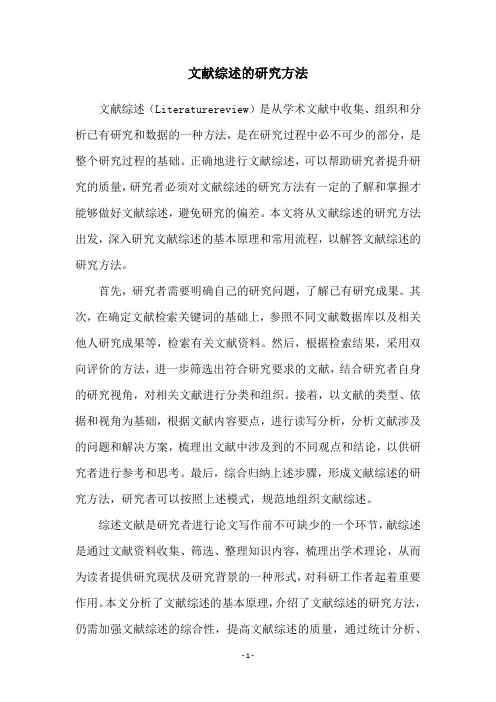 文献综述的研究方法

文献综述（Literaturereview）是从学术文献中收集、组织和分析已有研究和数据的一种方法，是在研究过程中必不可少的部分，是整个研究过程的基础。正确地进行文献综述，可以帮助研究者提升研究的质量，研究者必须对文献综述的研究方法有一定的了解和掌握才能够做好文献综述，避免研究的偏差。本文将从文献综述的研究方法出发，深入研究文献综述的基本原理和常用流程，以解答文献综述的研究方法。

首先，研究者需要明确自己的研究问题，了解已有研究成果。其次，在确定文献检索关键词的基础上，参照不同文献数据库以及相关他人研究成果等，检索有关文献资料。然后，根据检索结果，采用双向评价的方法，进一步筛选出符合研究要求的文献，结合研究者自身的研究视角，对相关文献进行分类和组织。接着，以文献的类型、依据和视角为基础，根据文献内容要点，进行读写分析，分析文献涉及的问题和解决方案，梳理出文献中涉及到的不同观点和结论，以供研究者进行参考和思考。最后，综合归纳上述步骤，形成文献综述的研究方法，研究者可以按照上述模式，规范地组织文献综述。

综述文献是研究者进行论文写作前不可缺少的一个环节，献综述是通过文献资料收集、筛选、整理知识内容，梳理出学术理论，从而为读者提供研究现状及研究背景的一种形式，对科研工作者起着重要作用。本文分析了文献综述的基本原理，介绍了文献综述的研究方法，仍需加强文献综述的综合性，提高文献综述的质量，通过统计分析、

-1-